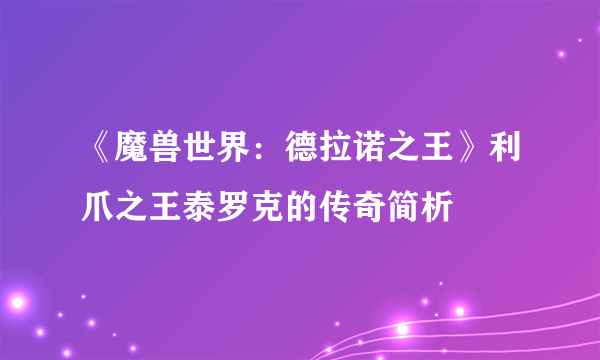 《魔兽世界：德拉诺之王》利爪之王泰罗克的传奇简析